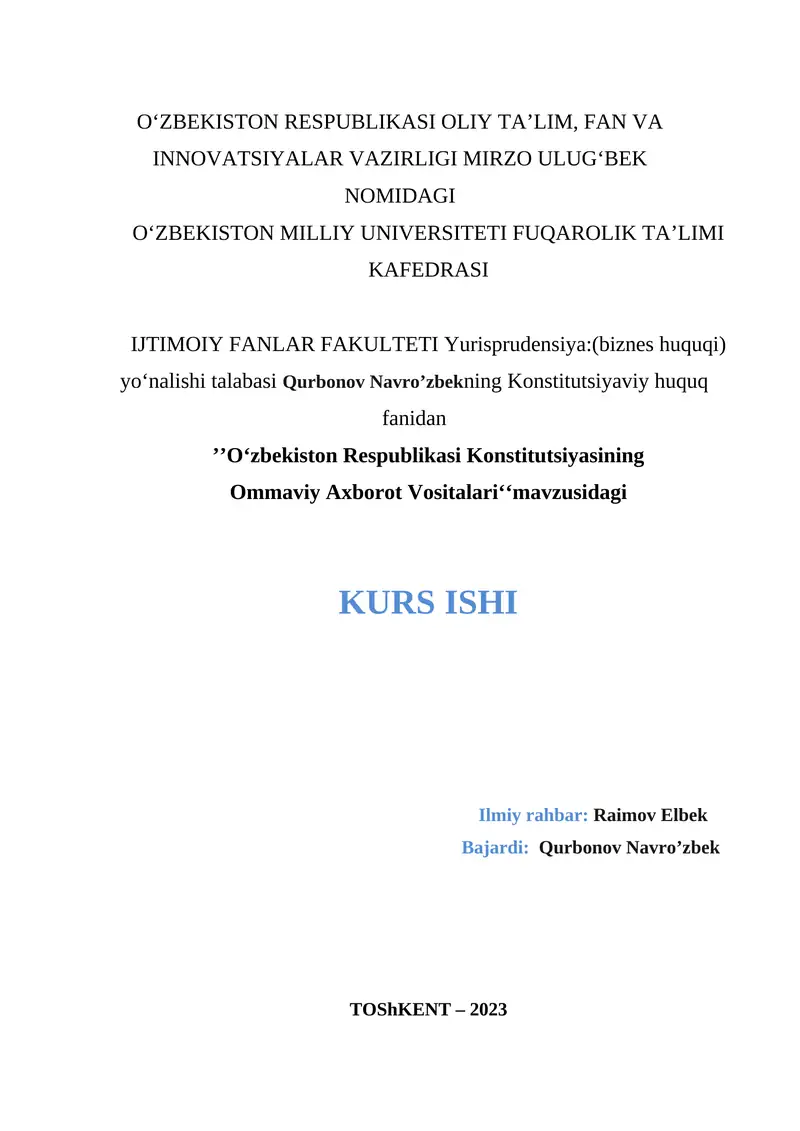 O‘ZBEKISTON RESPUBLIKASI OLIY TA’LIM, FAN VA INNOVATSIYALAR VAZIRLIGI MIRZO ULUG‘BEK NOMIDAGI
O‘ZBEKISTON MILLIY UNIVERSITETI FUQAROLIK TA’LIMI KAFEDRASI

IJTIMOIY FANLAR FAKULTETI Yurisprudensiya:(biznes huquqi) yo‘nalishi talabasi Qurbonov Navro’zbekning Konstitutsiyaviy huquq fanidan
’’O‘zbekiston Respublikasi Konstitutsiyasining Ommaviy Axborot Vositalari‘‘mavzusidagi

KURS ISHI

Ilmiy rahbar: Raimov Elbek
Bajardi: Qurbonov Navro’zbek

TOShKENT – 2023